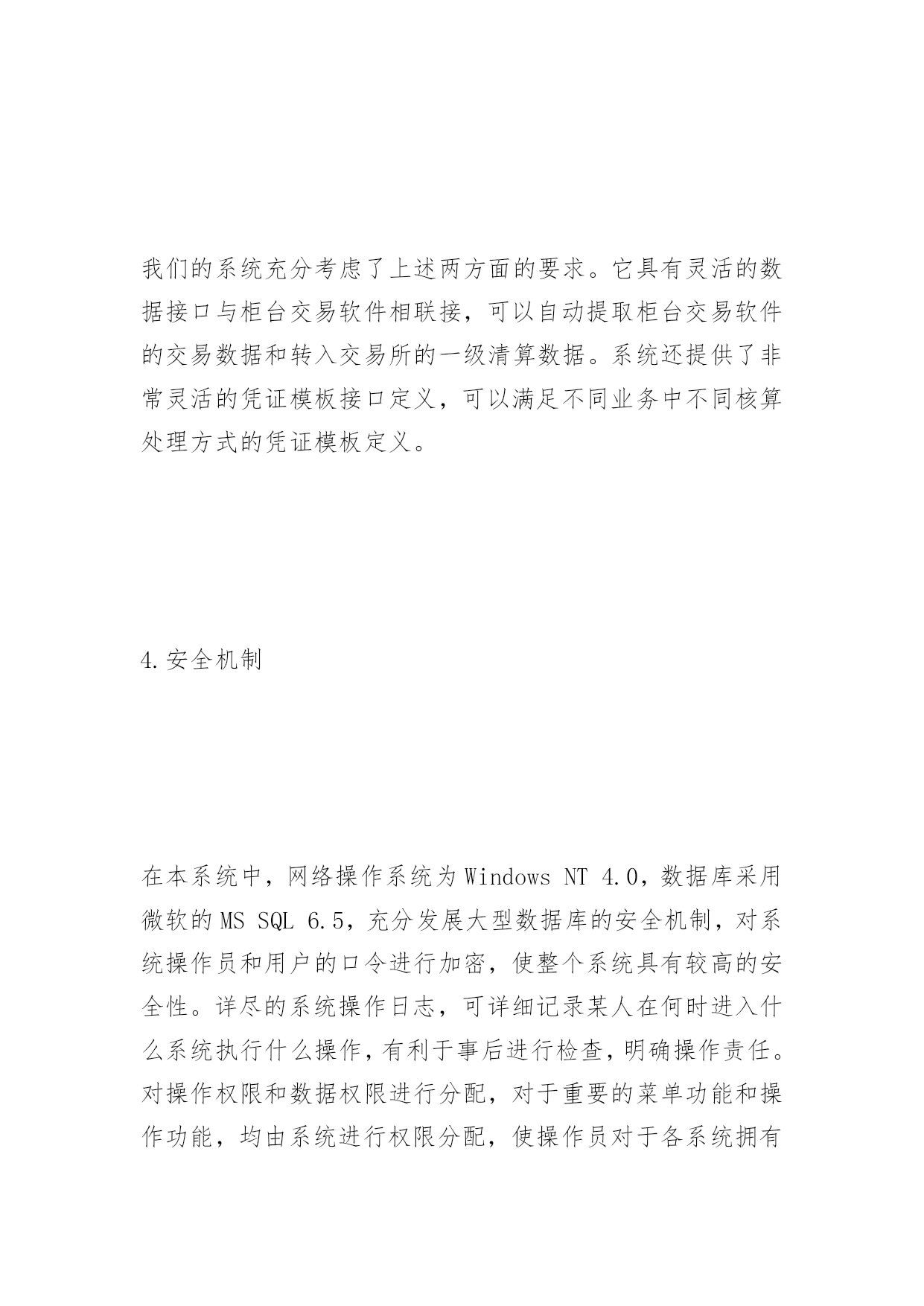 我们的系统充分考虑了上述两方面的要求。它具有灵活的数据接口与柜台交易软件相联接，可以自动提取柜台交易软件的交易数据和转入交易所的一级清算数据。系统还提供了非常灵活的凭证模板接口定义，可以满足不同业务中不同核算处理方式的凭证模板定义。

4.安全机制

在本系统中，网络操作系统为Windows NT 4.0，数据库采用微软的MS SQL 6.5，充分发展大型数据库的安全机制，对系统操作员和用户的口令进行加密，使整个系统具有较高的安全性。详尽的系统操作日志，可详细记录某人在何时进入什么系统执行什么操作，有利于事后进行检查，明确操作责任。对操作权限和数据权限进行分配，对于重要的菜单功能和操作功能，均由系统进行权限分配，使操作员对于各系统拥有